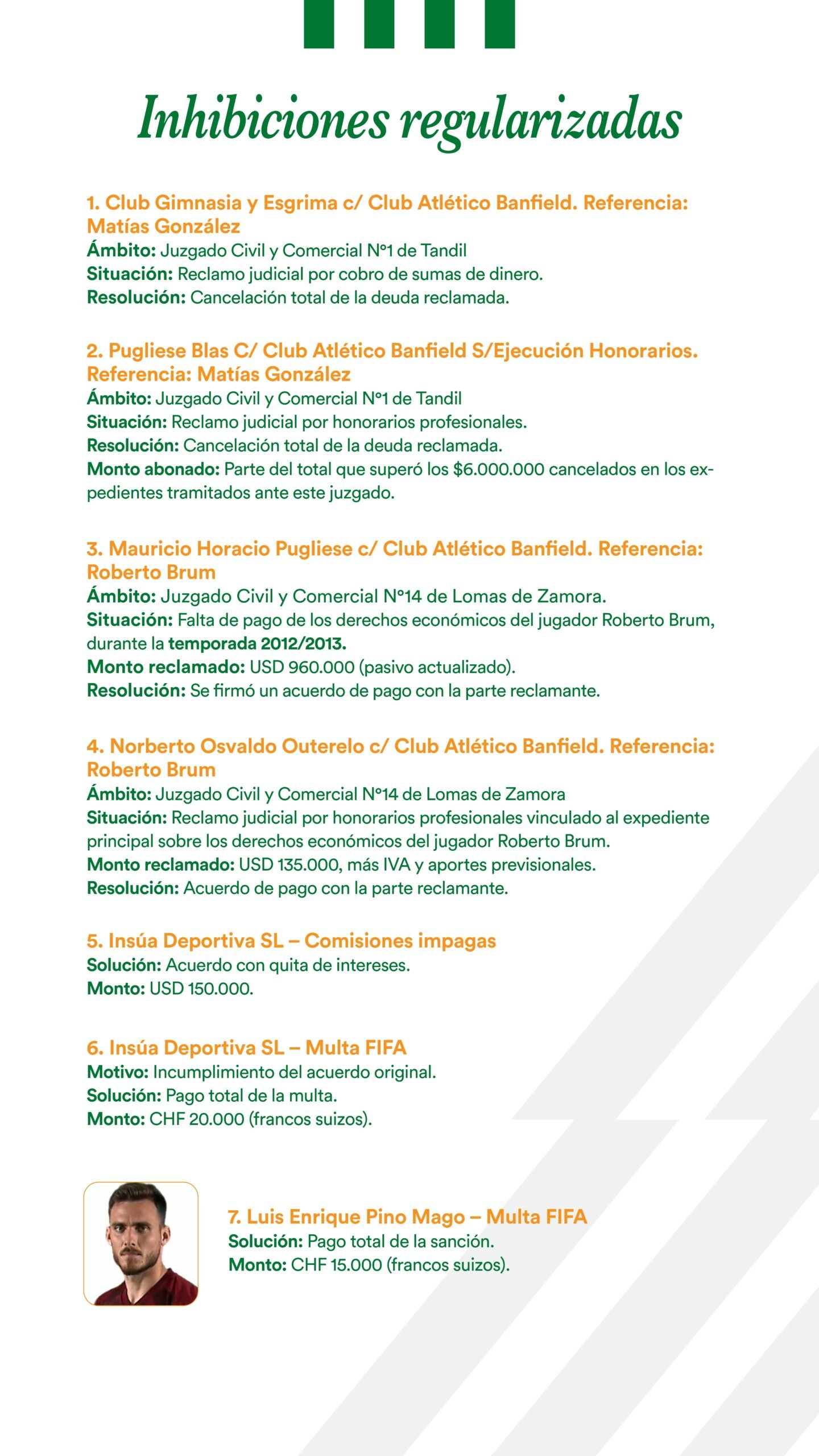 Inhibiciones regularizadas

1. Club Gimnasia y Esgrima c/ Club Atlético Banfield. Referencia: Matías González
Ámbito: Juzgado Civil y Comercial N°1 de Tandil
Situación: Reclamo judicial por cobro de sumas de dinero.
Resolución: Cancelación total de la deuda reclamada.

2. Pugliese Blas C/ Club Atlético Banfield S/Ejecución Honorarios. Referencia: Matías González
Ámbito: Juzgado Civil y Comercial N°1 de Tandil
Situación: Reclamo judicial por honorarios profesionales.
Resolución: Cancelación total de la deuda reclamada.
Monto abonado: Parte del total que superó los $6.000.000 cancelados en los expedientes tramitados ante este juzgado.

3. Mauricio Horacio Pugliese c/ Club Atlético Banfield. Referencia: Roberto Brum
Ámbito: Juzgado Civil y Comercial N°14 de Lomas de Zamora.
Situación: Falta de pago de los derechos económicos del jugador Roberto Brum, durante la temporada 2012/2013.
Monto reclamado: USD 960.000 (pasivo actualizado).
Resolución: Se firmó un acuerdo de pago con la parte reclamante.

4. Norberto Osvaldo Outerelo c/ Club Atlético Banfield. Referencia: Roberto Brum
Ámbito: Juzgado Civil y Comercial N°14 de Lomas de Zamora
Situación: Reclamo judicial por honorarios profesionales vinculado al expediente principal sobre los derechos económicos del jugador Roberto Brum.
Monto reclamado: USD 135.000, más IVA y aportes previsionales.
Resolución: Acuerdo de pago con la parte reclamante.

5. Insúa Deportiva SL – Comisiones impagas
Solución: Acuerdo con quita de intereses.
Monto: USD 150.000.

6. Insúa Deportiva SL – Multa FIFA
Motivo: Incumplimiento del acuerdo original.
Solución: Pago total de la multa.
Monto: CHF 20.000 (francos suizos).

7. Luis Enrique Pino Mago – Multa FIFA
Solución: Pago total de la sanción.
Monto: CHF 15.000 (francos suizos).